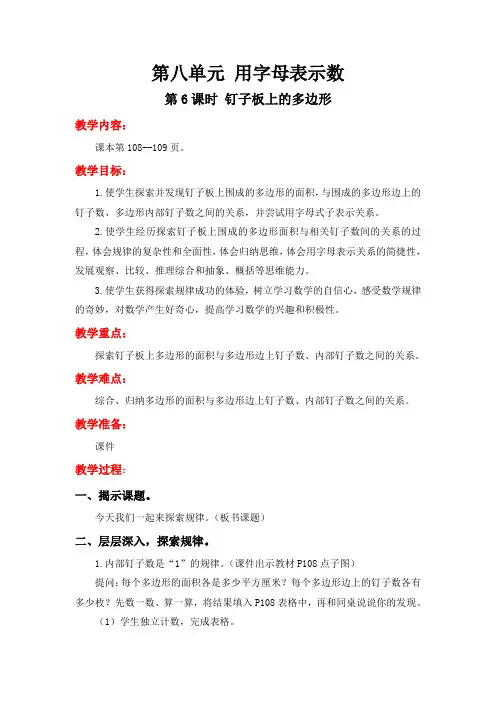 第八单元 用字母表示数

第6课时 钉子板上的多边形

教学内容：

课本第108--109页。

教学目标：

1.使学生探索并发现钉子板上围成的多边形的面积，与围成的多边形边上的钉子数、多边形内部钉子数之间的关系，并尝试用字母式子表示关系。

2.使学生经历探索钉子板上围成的多边形面积与相关钉子数间的关系的过程，体会规律的复杂性和全面性，体会归纳思维，体会用字母表示关系的简捷性，发展观察、比较、推理综合和抽象、概括等思维能力。

3.使学生获得探索规律成功的体验，树立学习数学的自信心，感受数学规律的奇妙，对数学产生好奇心，提高学习数学的兴趣和积极性。

教学重点：

探索钉子板上多边形的面积与多边形边上钉子数、内部钉子数之间的关系。

教学难点：

综合、归纳多边形的面积与多边形边上钉子数、内部钉子数之间的关系。

教学准备：

课件

教学过程：

一、揭示课题。

今天我们一起来探索规律。（板书课题）

二、层层深入，探索规律。

1.内部钉子数是“1”的规律。（课件出示教材P108点子图）

提问：每个多边形的面积各是多少平方厘米？每个多边形边上的钉子数各有多少枚？先数一数、算一算，将结果填入P108表格中，再和同桌说说你的发现。

（1）学生独立计数，完成表格。